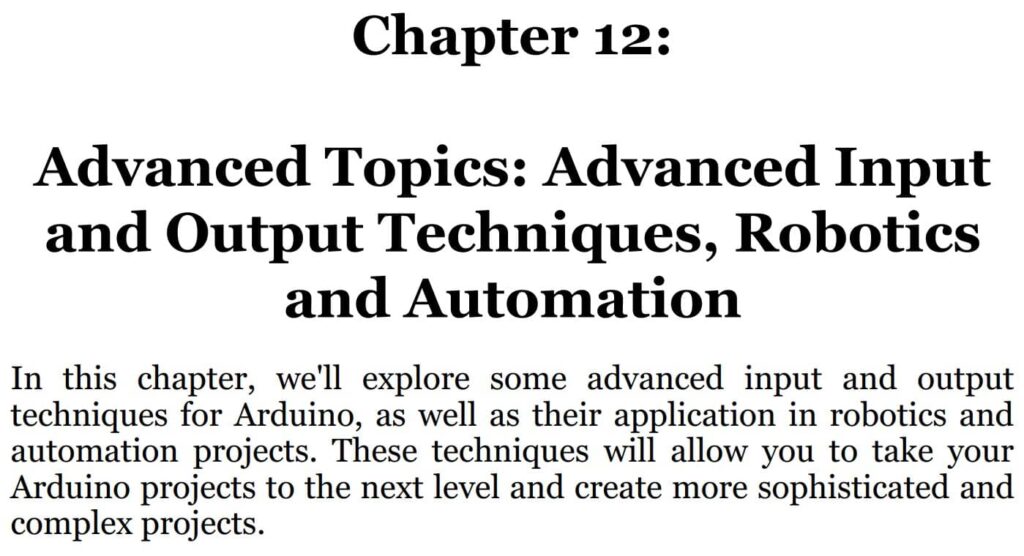 Chapter 12:

Advanced Topics: Advanced Input and Output Techniques, Robotics and Automation

In this chapter, we'll explore some advanced input and output techniques for Arduino, as well as their application in robotics and automation projects. These techniques will allow you to take your Arduino projects to the next level and create more sophisticated and complex projects.